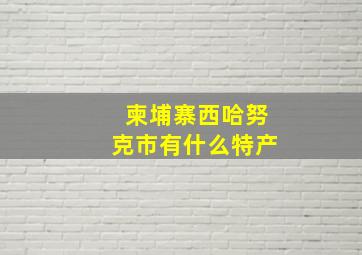 柬埔寨西哈努克市有什么特产